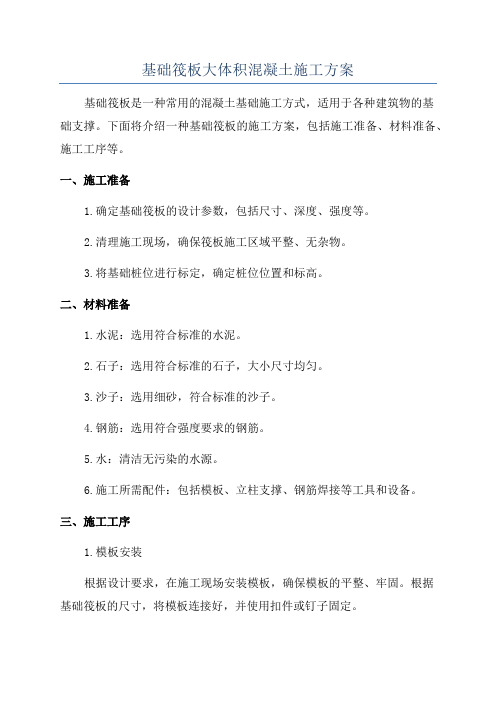 基础筏板大体积混凝土施工方案

基础筏板是一种常用的混凝土基础施工方式，适用于各种建筑物的基础支撑。下面将介绍一种基础筏板的施工方案，包括施工准备、材料准备、施工工序等。

一、施工准备

1.确定基础筏板的设计参数，包括尺寸、深度、强度等。

2.清理施工现场，确保筏板施工区域平整、无杂物。

3.将基础桩位进行标定，确定桩位位置和标高。

二、材料准备

1.水泥：选用符合标准的水泥。

2.石子：选用符合标准的石子，大小尺寸均匀。

3.沙子：选用细砂，符合标准的沙子。

4.钢筋：选用符合强度要求的钢筋。

5.水：清洁无污染的水源。

6.施工所需配件：包括模板、立柱支撑、钢筋焊接等工具和设备。

三、施工工序

1.模板安装

根据设计要求，在施工现场安装模板，确保模板的平整、牢固。根据基础筏板的尺寸，将模板连接好，并使用扣件或钉子固定。